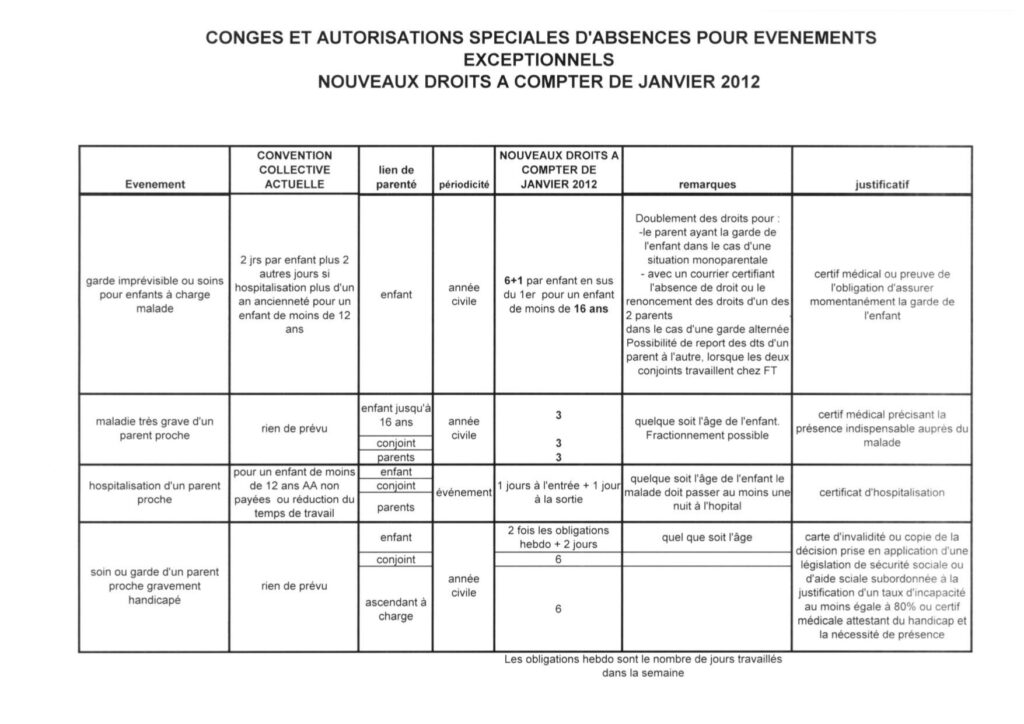 CONGES ET AUTORISATIONS SPECIALES D'ABSENCES POUR EVENEMENTS EXCEPTIONNELS
NOUVEAUX DROITS A COMPTER DE JANVIER 2012

| Evenement | CONVENTION COLLECTIVE ACTUELLE | lien de parenté | périodicité | NOUVEAUX DROITS A COMPTER DE JANVIER 2012 | remarques | justificatif |
|---|---|---|---|---|---|---|
| garde imprévisible ou soins pour enfants à charge malade | 2 jrs par enfant plus 2 autres jours si hospitalisation plus d'un an ancienneté pour un enfant de moins de 12 ans | enfant | année civile | 6+1 par enfant en sus du 1er pour un enfant de moins de 16 ans | Doublement des droits pour : -le parent ayant la garde de l'enfant dans le cas d'une situation monoparentale - avec un courrier certifiant l'absence de droit ou le renoncement des droits d'un des 2 parents dans le cas d'une garde alternée Possibilité de report des dts d'un parent à l'autre, lorsque les deux conjoints travaillent chez FT | certif médical ou preuve de l'obligation d'assurer momentanément la garde de l'enfant |
| maladie très grave d'un parent proche | rien de prévu | enfant jusqu'à 16 ans | année civile | 3 | quelque soit l'âge de l'enfant. Fractionnement possible | certif médical précisant la présence indispensable auprès du malade |
| | | conjoint | | 3 | | |
| | | parents | | 3 | | |
| hospitalisation d'un parent proche | pour un enfant de moins de 12 ans AA non payées ou réduction du temps de travail | enfant | événement | 1 jours à l'entrée + 1 jour à la sortie | quelque soit l'âge de l'enfant le malade doit passer au moins une nuit à l'hopital | certificat d'hospitalisation |
| | | conjoint | | | | |
| | | parents | | | | |
| soin ou garde d'un parent proche gravement handicapé | rien de prévu | enfant | année civile | 2 fois les obligations hebdo + 2 jours | quel que soit l'âge | carte d'invalidité ou copie de la décision prise en application d'une législation de sécurité sociale ou d'aide sciale subordonnée à la justification d'un taux d'incapacité au moins égale à 80% ou certif médicale attestant du handicap et la nécessité de présence |
| | | conjoint | | 6 | | |
| | | ascendant à charge | | 6 | | |

Les obligations hebdo sont le nombre de jours travaillés dans la semaine